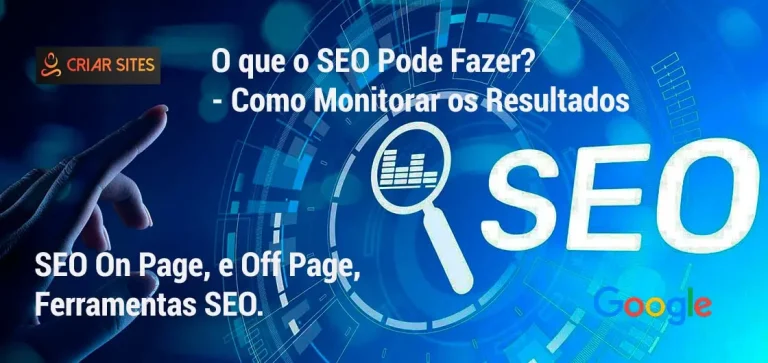 CRIAR SITES

O que o SEO Pode Fazer?
- Como Monitorar os Resultados

SEO

SEO On Page, e Off Page,
Ferramentas SEO.

Google